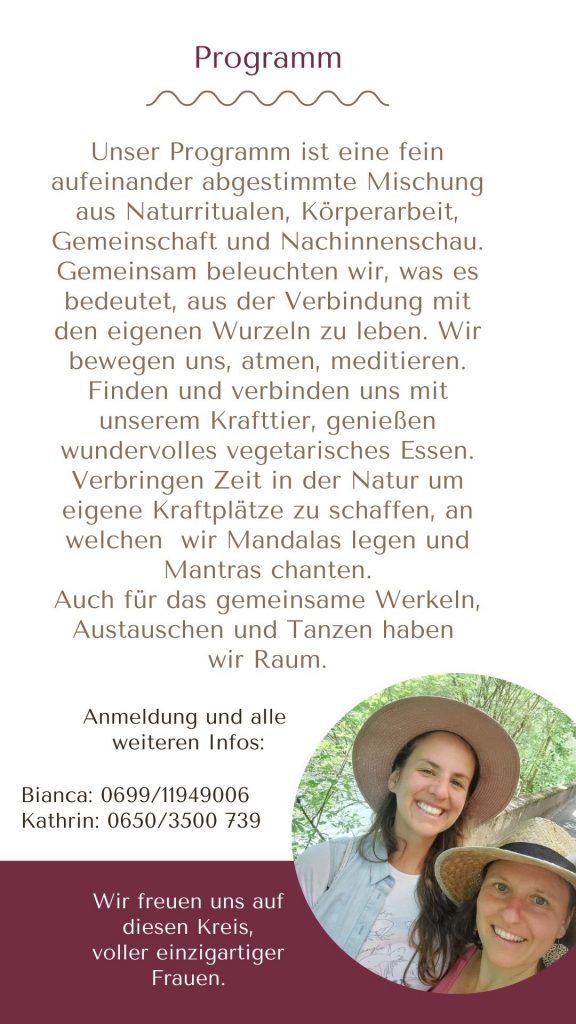 Programm

Unser Programm ist eine fein aufeinander abgestimmte Mischung aus Naturritualen, Körperarbeit, Gemeinschaft und Nachinnenschau. Gemeinsam beleuchten wir, was es bedeutet, aus der Verbindung mit den eigenen Wurzeln zu leben. Wir bewegen uns, atmen, meditieren. Finden und verbinden uns mit unserem Krafttier, genießen wundervolles vegetarisches Essen. Verbringen Zeit in der Natur um eigene Kraftplätze zu schaffen, an welchen wir Mandalas legen und Mantras chanten.
Auch für das gemeinsame Werkeln, Austauschen und Tanzen haben wir Raum.

Anmeldung und alle weiteren Infos:

Bianca: 0699/11949006
Kathrin: 0650/3500 739

Wir freuen uns auf diesen Kreis, voller einzigartiger Frauen.